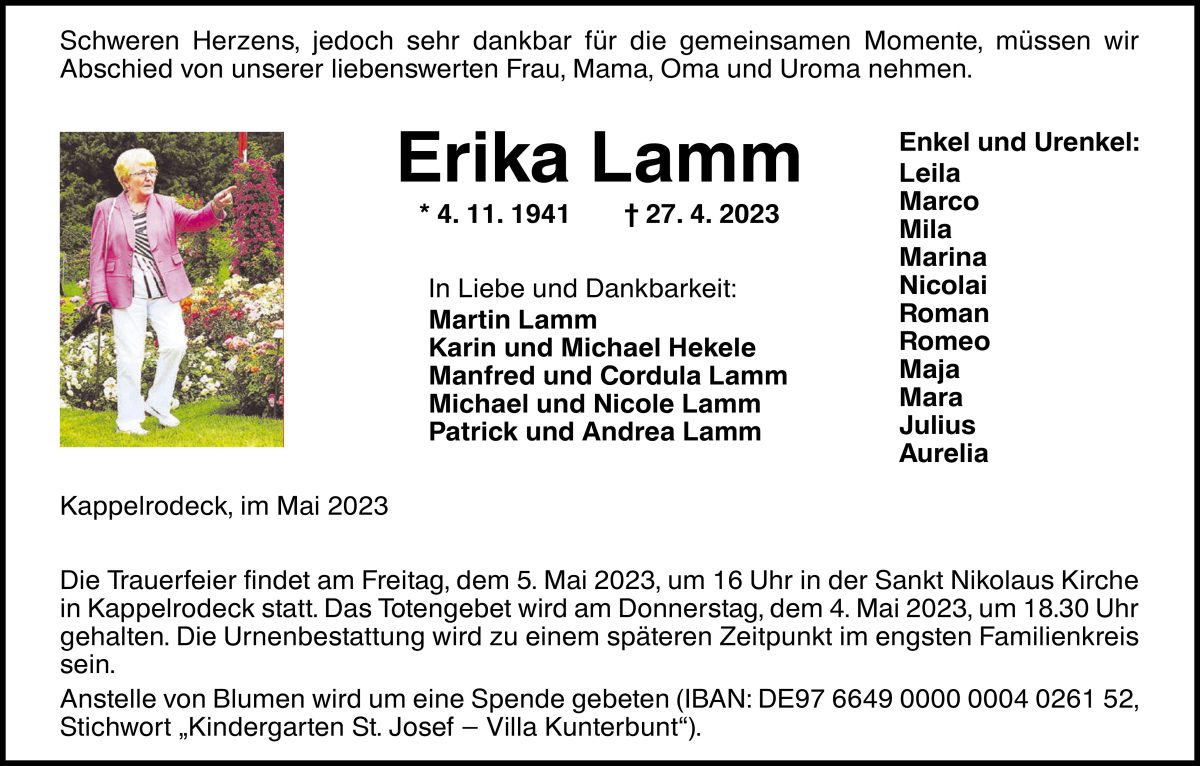 Schweren Herzens, jedoch sehr dankbar für die gemeinsamen Momente, müssen wir Abschied von unserer liebenswerten Frau, Mama, Oma und Uroma nehmen.

Erika Lamm

* 4. 11. 1941 † 27. 4. 2023

In Liebe und Dankbarkeit:
Martin Lamm
Karin und Michael Hekele
Manfred und Cordula Lamm
Michael und Nicole Lamm
Patrick und Andrea Lamm

Enkel und Urenkel:
Leila
Marco
Mila
Marina
Nicolai
Roman
Romeo
Maja
Mara
Julius
Aurelia

Kappelrodeck, im Mai 2023

Die Trauerfeier findet am Freitag, dem 5. Mai 2023, um 16 Uhr in der Sankt Nikolaus Kirche in Kappelrodeck statt. Das Totengebet wird am Donnerstag, dem 4. Mai 2023, um 18.30 Uhr gehalten. Die Urnenbestattung wird zu einem späteren Zeitpunkt im engsten Familienkreis sein.

Anstelle von Blumen wird um eine Spende gebeten (IBAN: DE97 6649 0000 0004 0261 52, Stichwort „Kindergarten St. Josef – Villa Kunterbunt“).